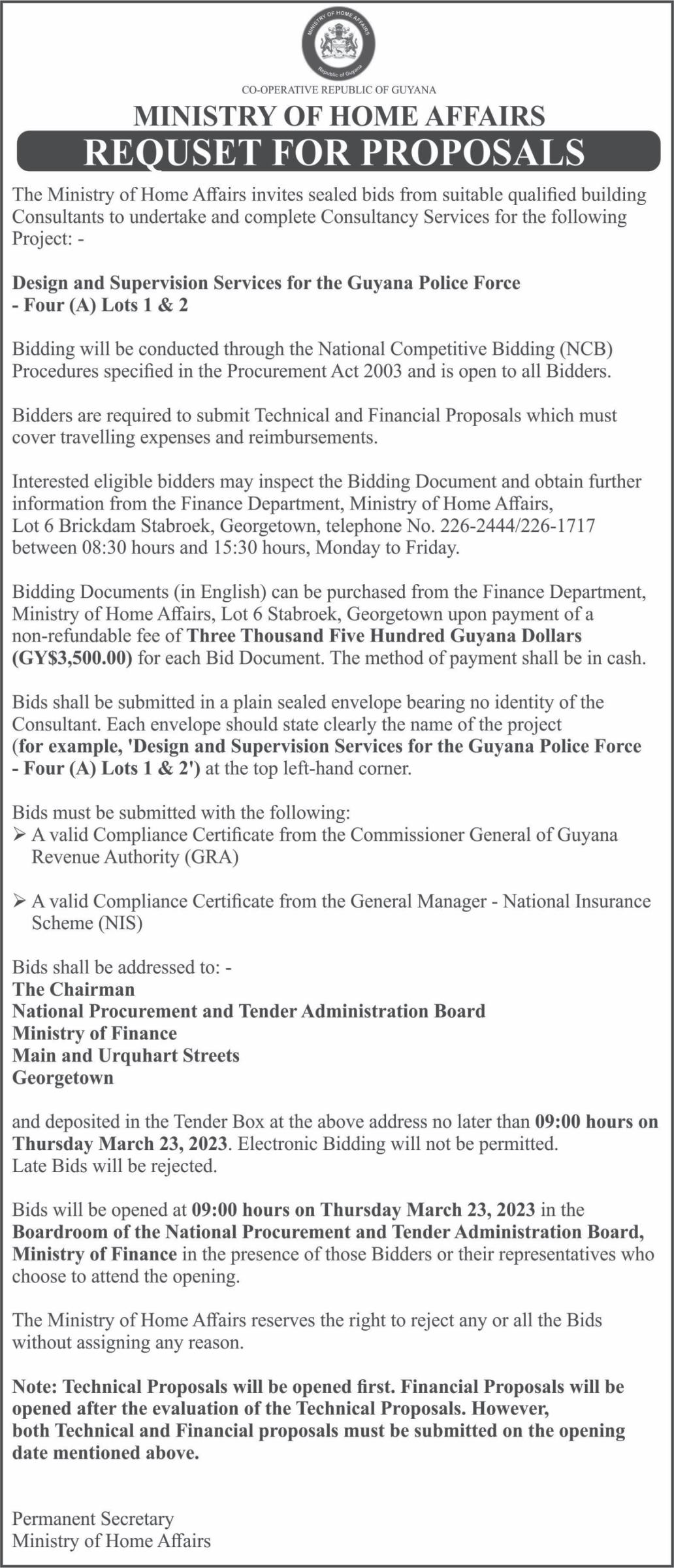 MINISTRY OF HOME AFFAIRS
Republic of Guyana

CO-OPERATIVE REPUBLIC OF GUYANA

MINISTRY OF HOME AFFAIRS

REQUSET FOR PROPOSALS

The Ministry of Home Affairs invites sealed bids from suitable qualified building Consultants to undertake and complete Consultancy Services for the following Project: -

Design and Supervision Services for the Guyana Police Force - Four (A) Lots 1 & 2

Bidding will be conducted through the National Competitive Bidding (NCB) Procedures specified in the Procurement Act 2003 and is open to all Bidders.

Bidders are required to submit Technical and Financial Proposals which must cover travelling expenses and reimbursements.

Interested eligible bidders may inspect the Bidding Document and obtain further information from the Finance Department, Ministry of Home Affairs, Lot 6 Brickdam Stabroek, Georgetown, telephone No. 226-2444/226-1717 between 08:30 hours and 15:30 hours, Monday to Friday.

Bidding Documents (in English) can be purchased from the Finance Department, Ministry of Home Affairs, Lot 6 Stabroek, Georgetown upon payment of a non-refundable fee of Three Thousand Five Hundred Guyana Dollars (GY$3,500.00) for each Bid Document. The method of payment shall be in cash.

Bids shall be submitted in a plain sealed envelope bearing no identity of the Consultant. Each envelope should state clearly the name of the project (for example, 'Design and Supervision Services for the Guyana Police Force - Four (A) Lots 1 & 2') at the top left-hand corner.

Bids must be submitted with the following:
➢ A valid Compliance Certificate from the Commissioner General of Guyana Revenue Authority (GRA)

➢ A valid Compliance Certificate from the General Manager - National Insurance Scheme (NIS)

Bids shall be addressed to: -
The Chairman
National Procurement and Tender Administration Board
Ministry of Finance
Main and Urquhart Streets
Georgetown

and deposited in the Tender Box at the above address no later than 09:00 hours on Thursday March 23, 2023. Electronic Bidding will not be permitted. Late Bids will be rejected.

Bids will be opened at 09:00 hours on Thursday March 23, 2023 in the Boardroom of the National Procurement and Tender Administration Board, Ministry of Finance in the presence of those Bidders or their representatives who choose to attend the opening.

The Ministry of Home Affairs reserves the right to reject any or all the Bids without assigning any reason.

Note: Technical Proposals will be opened first. Financial Proposals will be opened after the evaluation of the Technical Proposals. However, both Technical and Financial proposals must be submitted on the opening date mentioned above.

Permanent Secretary
Ministry of Home Affairs